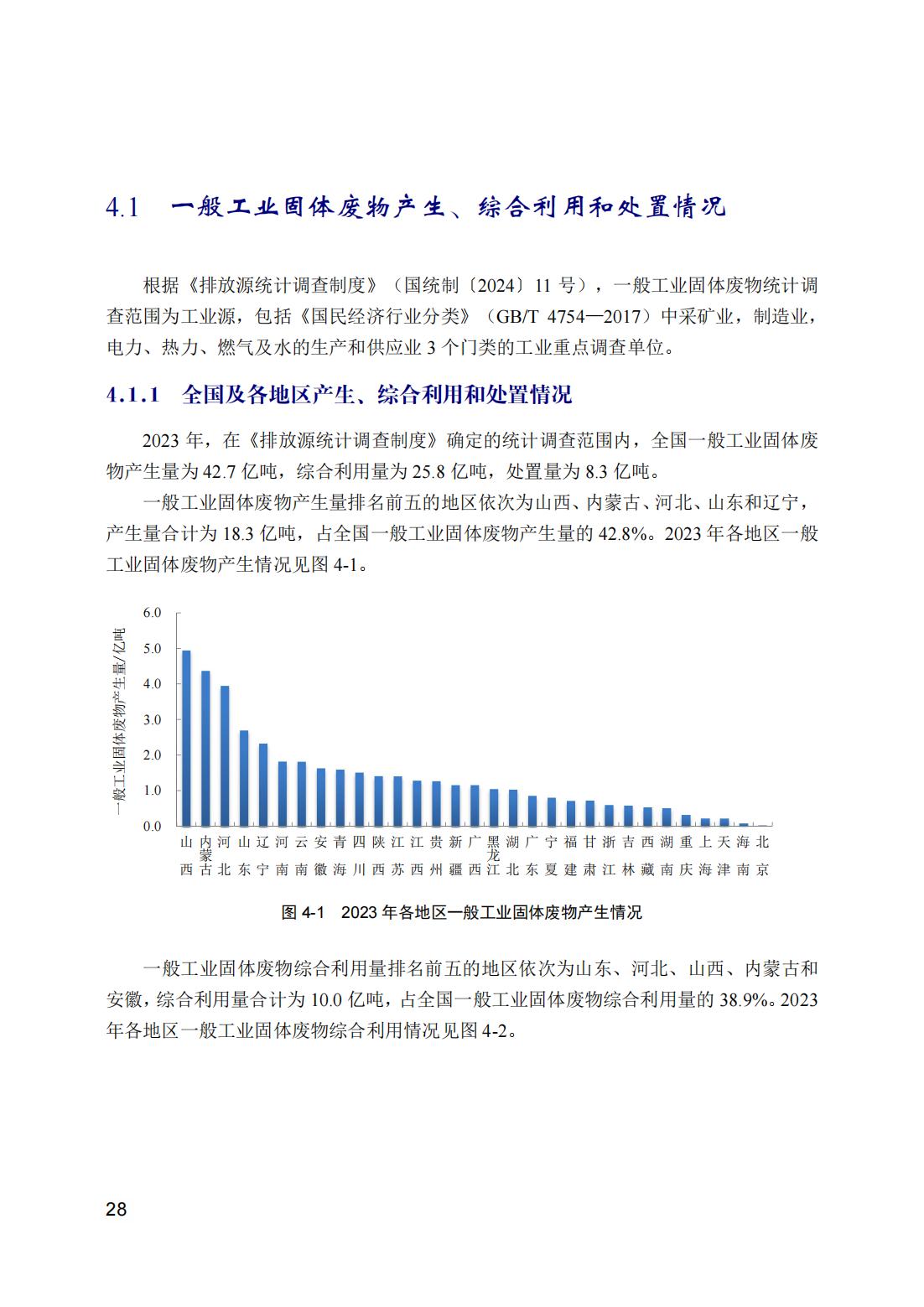 4.1 一般工业固体废物产生、综合利用和处置情况

根据《排放源统计调查制度》（国统制〔2024〕11 号），一般工业固体废物统计调查范围为工业源，包括《国民经济行业分类》（GB/T 4754—2017）中采矿业，制造业，电力、热力、燃气及水的生产和供应业 3 个门类的工业重点调查单位。

4.1.1 全国及各地区产生、综合利用和处置情况

2023 年，在《排放源统计调查制度》确定的统计调查范围内，全国一般工业固体废物产生量为 42.7 亿吨，综合利用量为 25.8 亿吨，处置量为 8.3 亿吨。

一般工业固体废物产生量排名前五的地区依次为山西、内蒙古、河北、山东和辽宁，产生量合计为 18.3 亿吨，占全国一般工业固体废物产生量的 42.8%。2023 年各地区一般工业固体废物产生情况见图 4-1。

一般工业固体废物产生量/亿吨

6.0
5.0
4.0
3.0
2.0
1.0
0.0

山西 内蒙古 河北 山东 辽宁 河南 云南 安徽 青海 四川 陕西 江苏 江西 贵州 新疆 广西 黑龙江 湖北 广东 宁夏 福建 甘肃 浙江 吉林 西藏 湖南 重庆 上海 天津 海南 北京

图 4-1 2023 年各地区一般工业固体废物产生情况

一般工业固体废物综合利用量排名前五的地区依次为山东、河北、山西、内蒙古和安徽，综合利用量合计为 10.0 亿吨，占全国一般工业固体废物综合利用量的 38.9%。2023 年各地区一般工业固体废物综合利用情况见图 4-2。

28